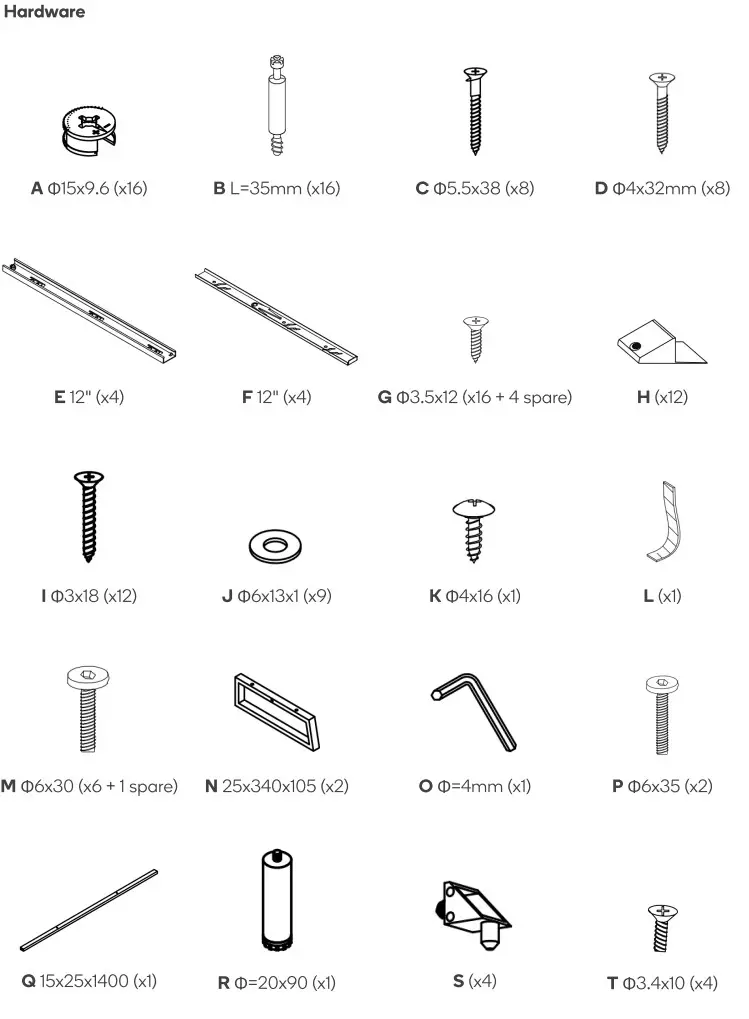 Hardware

A Φ15x9.6 (x16)

B L=35mm (x16)

C Φ5.5x38 (x8)

D Φ4x32mm (x8)

E 12" (x4)

F 12" (x4)

G Φ3.5x12 (x16 + 4 spare)

H (x12)

I Φ3x18 (x12)

J Φ6x13x1 (x9)

K Φ4x16 (x1)

L (x1)

M Φ6x30 (x6 + 1 spare)

N 25x340x105 (x2)

O Φ=4mm (x1)

P Φ6x35 (x2)

Q 15x25x1400 (x1)

R Φ=20x90 (x1)

S (x4)

T Φ3.4x10 (x4)